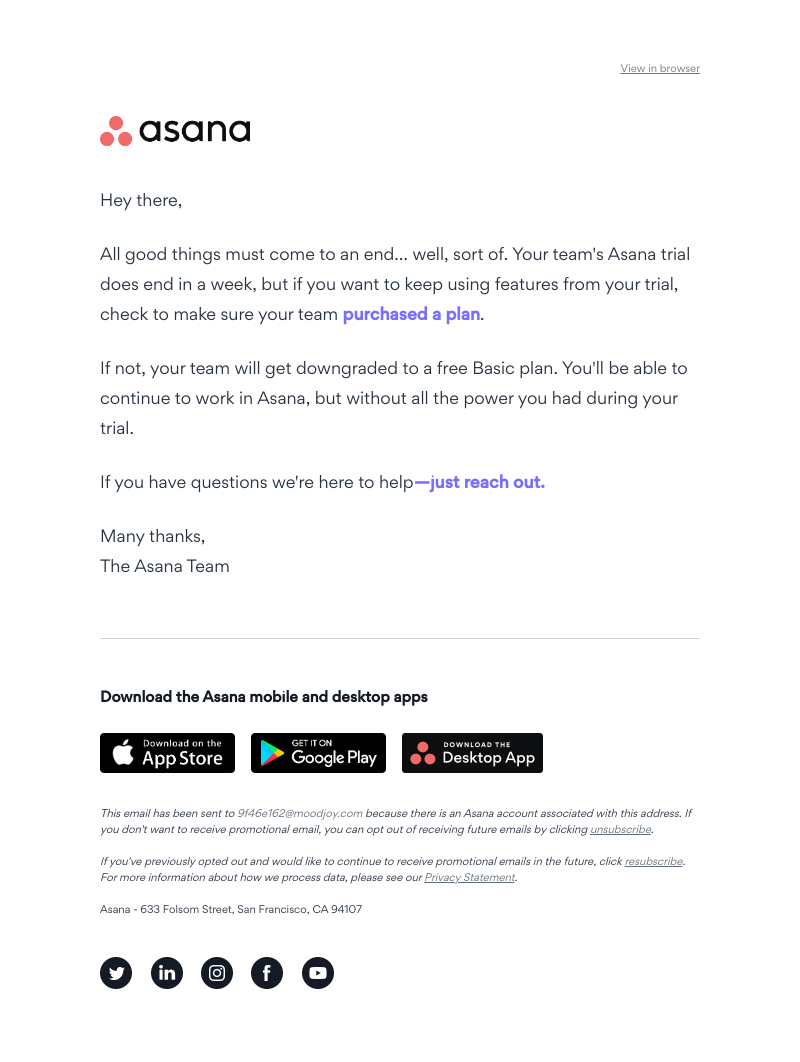 View in browser

asana

Hey there,

All good things must come to an end... well, sort of. Your team's Asana trial does end in a week, but if you want to keep using features from your trial, check to make sure your team purchased a plan.

If not, your team will get downgraded to a free Basic plan. You'll be able to continue to work in Asana, but without all the power you had during your trial.

If you have questions we're here to help—just reach out.

Many thanks,
The Asana Team

Download the Asana mobile and desktop apps

Download on the App Store

GET IT ON Google Play

DOWNLOAD THE Desktop App

This email has been sent to 9f46e162@moodjoy.com because there is an Asana account associated with this address. If you don't want to receive promotional email, you can opt out of receiving future emails by clicking unsubscribe.

If you've previously opted out and would like to continue to receive promotional emails in the future, click resubscribe. For more information about how we process data, please see our Privacy Statement.

Asana - 633 Folsom Street, San Francisco, CA 94107